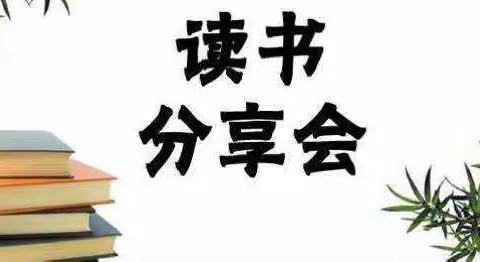 读书
分享会